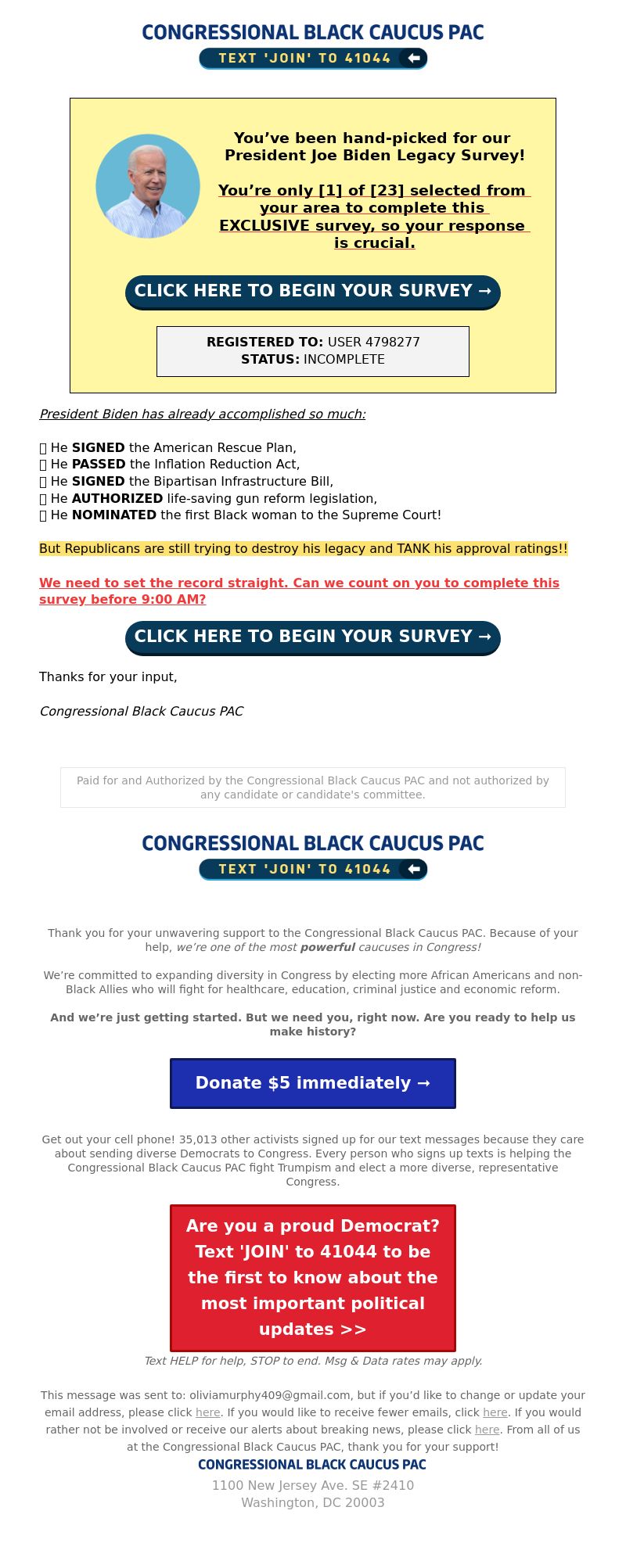 CONGRESSIONAL BLACK CAUCUS PAC
TEXT 'JOIN' TO 41044

You've been hand-picked for our President Joe Biden Legacy Survey!

You're only [1] of [23] selected from your area to complete this EXCLUSIVE survey, so your response is crucial.

CLICK HERE TO BEGIN YOUR SURVEY →

REGISTERED TO: USER 4798277
STATUS: INCOMPLETE

President Biden has already accomplished so much:

 He SIGNED the American Rescue Plan,
 He PASSED the Inflation Reduction Act,
 He SIGNED the Bipartisan Infrastructure Bill,
 He AUTHORIZED life-saving gun reform legislation,
 He NOMINATED the first Black woman to the Supreme Court!

But Republicans are still trying to destroy his legacy and TANK his approval ratings!!

We need to set the record straight. Can we count on you to complete this survey before 9:00 AM?

CLICK HERE TO BEGIN YOUR SURVEY →

Thanks for your input,

Congressional Black Caucus PAC

Paid for and Authorized by the Congressional Black Caucus PAC and not authorized by any candidate or candidate's committee.

CONGRESSIONAL BLACK CAUCUS PAC
TEXT 'JOIN' TO 41044

Thank you for your unwavering support to the Congressional Black Caucus PAC. Because of your help, we're one of the most powerful caucuses in Congress!

We're committed to expanding diversity in Congress by electing more African Americans and non-Black Allies who will fight for healthcare, education, criminal justice and economic reform.

And we're just getting started. But we need you, right now. Are you ready to help us make history?

Donate $5 immediately →

Get out your cell phone! 35,013 other activists signed up for our text messages because they care about sending diverse Democrats to Congress. Every person who signs up texts is helping the Congressional Black Caucus PAC fight Trumpism and elect a more diverse, representative Congress.

Are you a proud Democrat? Text 'JOIN' to 41044 to be the first to know about the most important political updates >>

Text HELP for help, STOP to end. Msg & Data rates may apply.

This message was sent to: oliviamurphy409@gmail.com, but if you'd like to change or update your email address, please click here. If you would like to receive fewer emails, click here. If you would rather not be involved or receive our alerts about breaking news, please click here. From all of us at the Congressional Black Caucus PAC, thank you for your support!

CONGRESSIONAL BLACK CAUCUS PAC
1100 New Jersey Ave. SE #2410
Washington, DC 20003